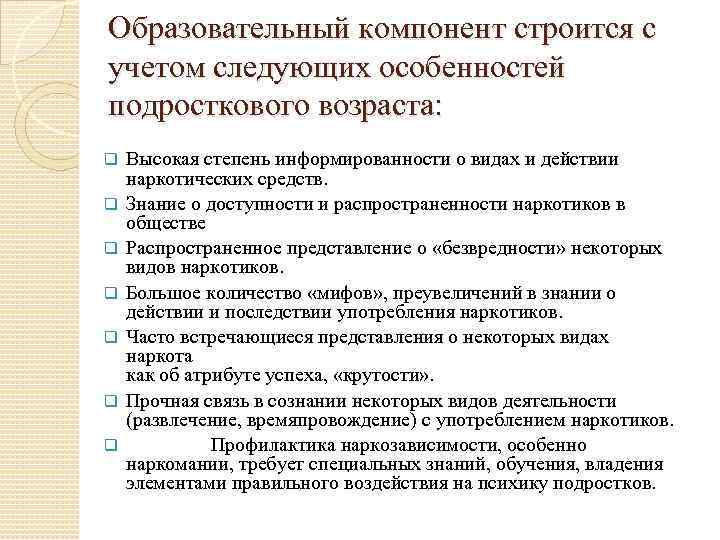 Образовательный компонент строится с учетом следующих особенностей подросткового возраста:

Высокая степень информированности о видах и действии наркотических средств.

Знание о доступности и распространенности наркотиков в обществе

Распространенное представление о «безвредности» некоторых видов наркотиков.

Большое количество «мифов», преувеличений в знании о действии и последствии употребления наркотиков.

Часто встречающиеся представления о некоторых видах наркота
как об атрибуте успеха, «крутости».

Прочная связь в сознании некоторых видов деятельности (развлечение, времяпровождение) с употреблением наркотиков.

Профилактика наркозависимости, особенно наркомании, требует специальных знаний, обучения, владения элементами правильного воздействия на психику подростков.